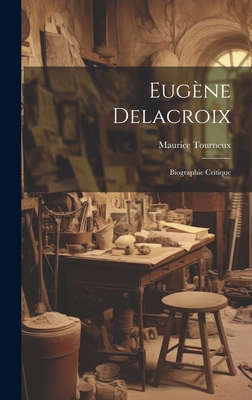 Eugène Delacroix

Maurice Tourneux

Biographie Critique